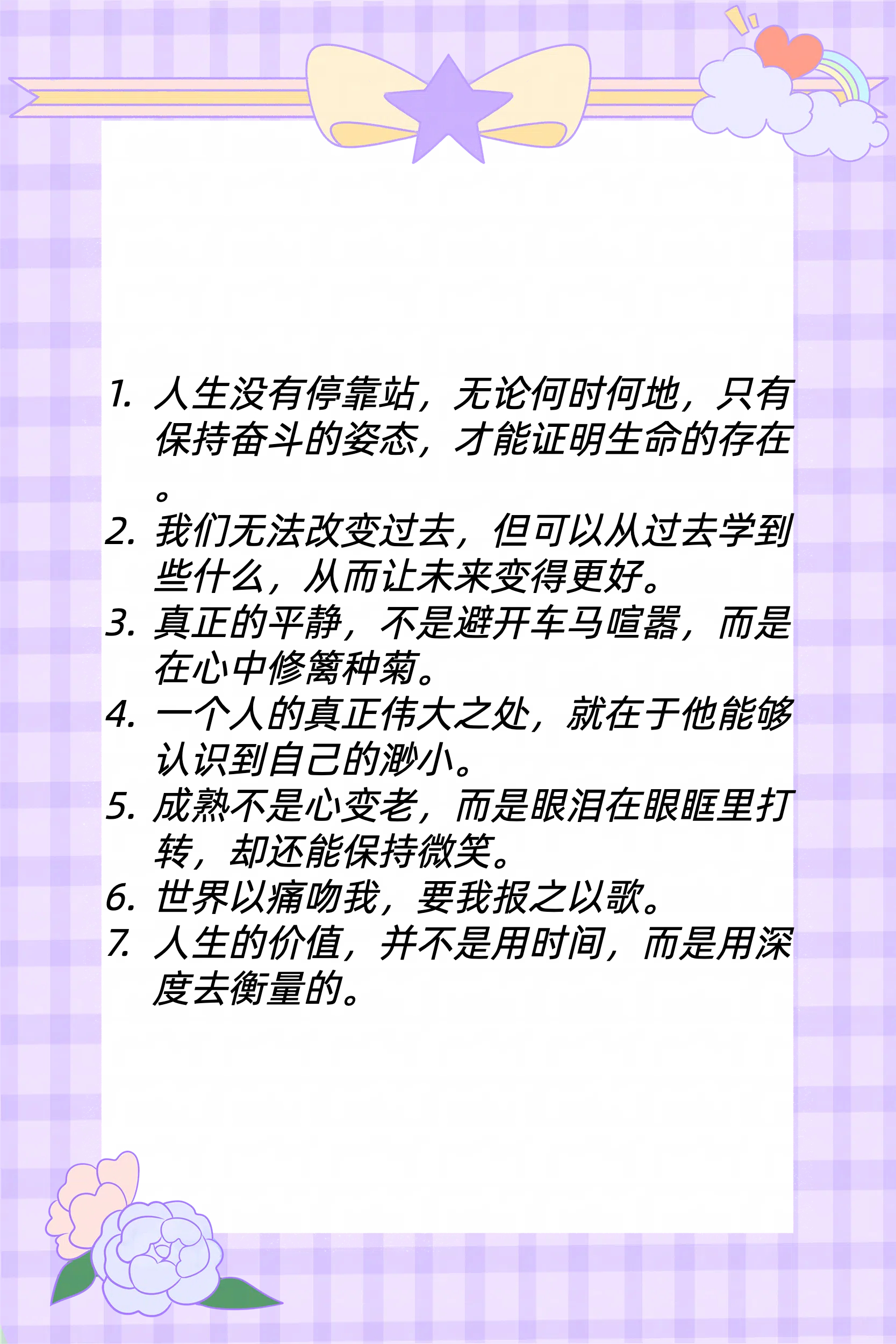 1. 人生没有停靠站，无论何时何地，只有保持奋斗的姿态，才能证明生命的存在。
2. 我们无法改变过去，但可以从过去学到些什么，从而让未来变得更好。
3. 真正的平静，不是避开车马喧嚣，而是在心中修篱种菊。
4. 一个人的真正伟大之处，就在于他能够认识到自己的渺小。
5. 成熟不是心变老，而是眼泪在眼眶里打转，却还能保持微笑。
6. 世界以痛吻我，要我报之以歌。
7. 人生的价值，并不是用时间，而是用深度去衡量的。